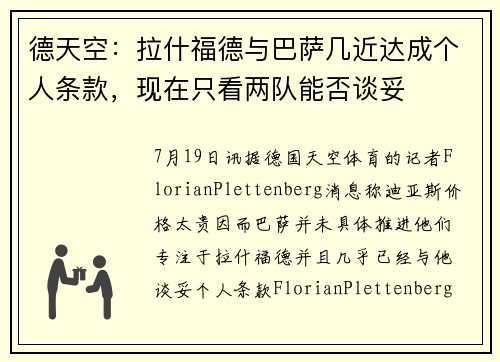 德天空：拉什福德与巴萨几近达成个人条款，现在只看两队能否谈妥

7月19日讯据德国天空体育的记者FlorianPlettenberg消息称迪亚斯价格太贵因而巴萨并未具体推进他们专注于拉什福德并且几乎已经与他谈妥个人条款FlorianPlettenberg